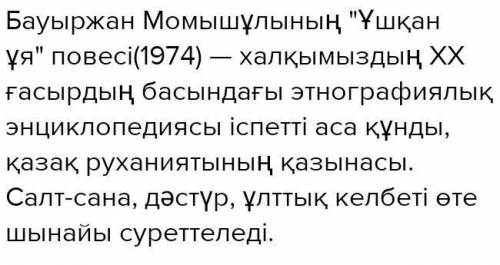 Бауыржан Момышұлының "Ұшқан ұя" повесі(1974) — халқымыздың XX ғасырдың басындағы этнографиялық энциклопедиясы іспетті аса құнды, қазақ руханиятының қазынасы. Салт-сана, дәстүр, ұлттық келбеті өте шынайы суреттеледі.